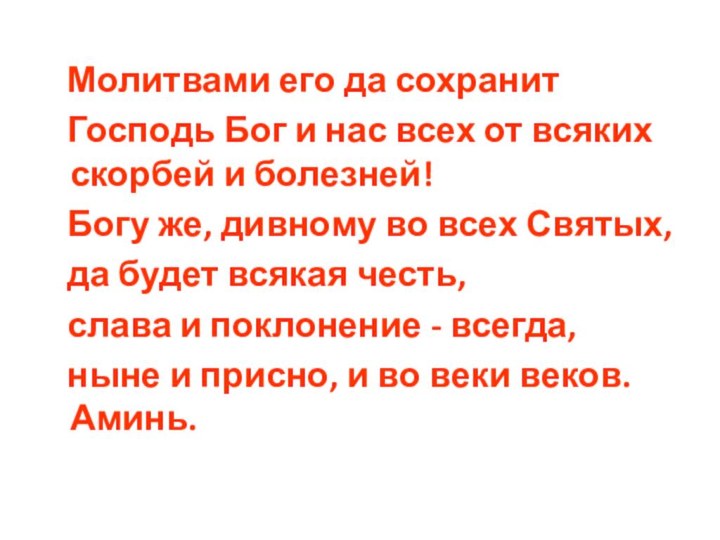 Молитвами его да сохранит
Господь Бог и нас всех от всяких скорбей и болезней!
Богу же, дивному во всех Святых,
да будет всякая честь,
слава и поклонение - всегда,
ныне и присно, и во веки веков. Аминь.